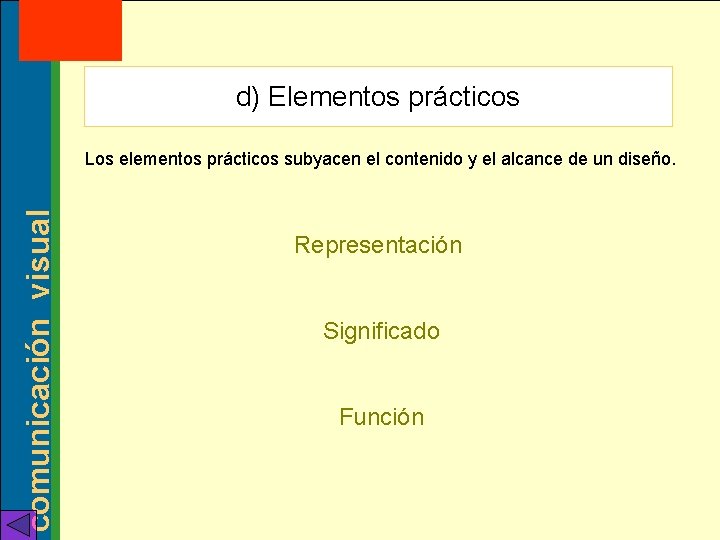 d) Elementos prácticos

Los elementos prácticos subyacen el contenido y el alcance de un diseño.

Representación

Significado

Función

comunicación visual